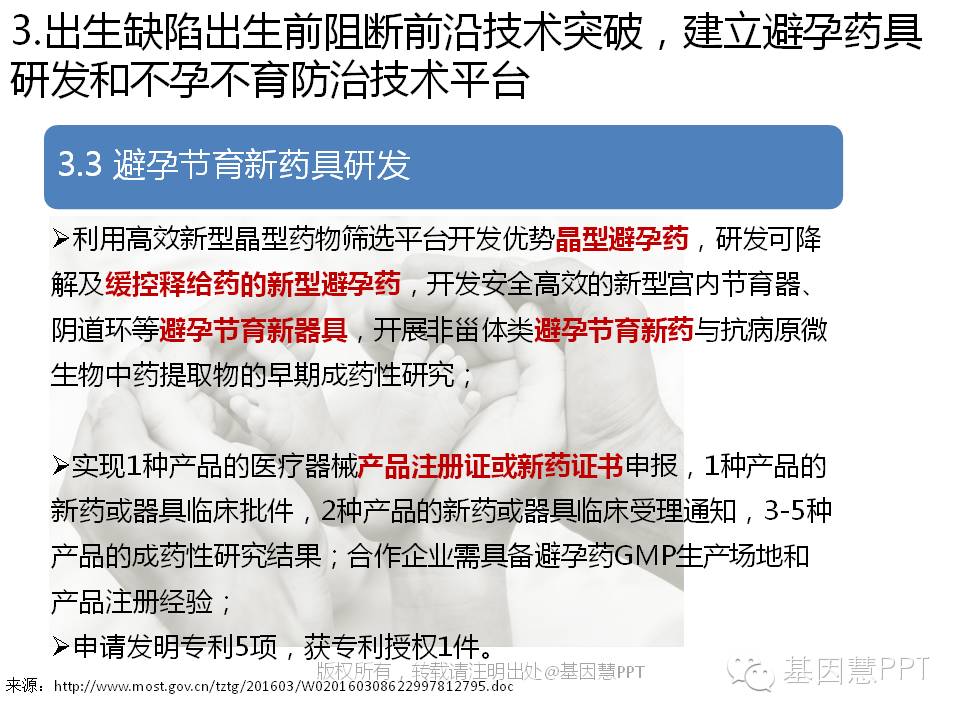 3.出生缺陷出生前阻断前沿技术突破，建立避孕药具研发和不孕不育防治技术平台

3.3 避孕节育新药具研发

➢利用高效新型晶型药物筛选平台开发优势晶型避孕药，研发可降解及缓控释给药的新型避孕药，开发安全高效的新型宫内节育器、阴道环等避孕节育新器具，开展非甾体类避孕节育新药与抗病原微生物中药提取物的早期成药性研究；

➢实现1种产品的医疗器械产品注册证或新药证书申报，1种产品的新药或器具临床批件，2种产品的新药或器具临床受理通知，3-5种产品的成药性研究结果；合作企业需具备避孕药GMP生产场地和产品注册经验；

➢申请发明专利5项，获专利授权1件。

来源：http://www.most.gov.cn/tztg/201603/W020160308622997812795.doc

版权所有，转载请注明出处@基因慧PPT

基因慧PPT